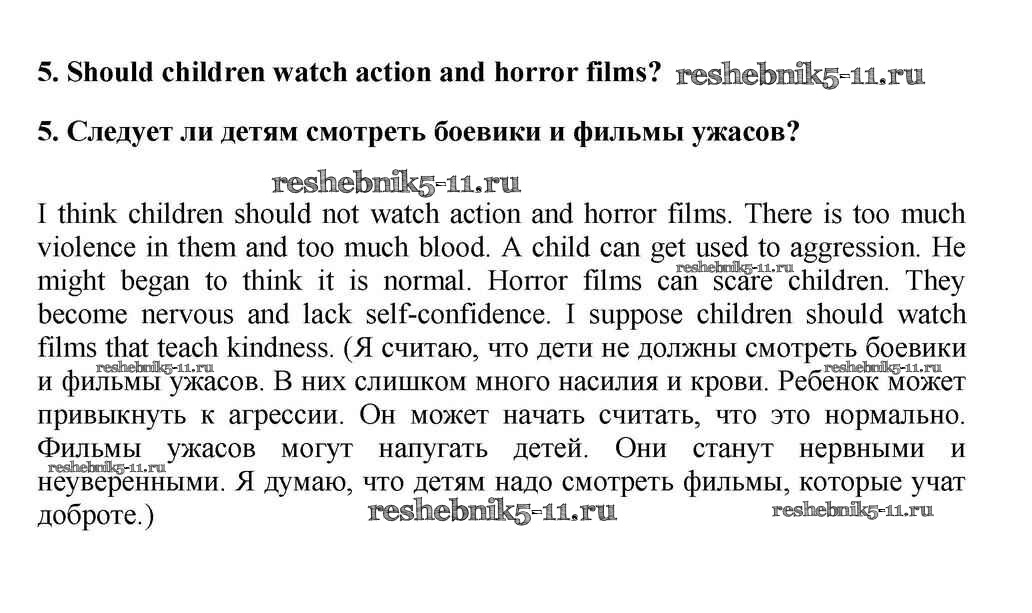 5. Should children watch action and horror films?

5. Следует ли детям смотреть боевики и фильмы ужасов?

I think children should not watch action and horror films. There is too much violence in them and too much blood. A child can get used to aggression. He might began to think it is normal. Horror films can scare children. They become nervous and lack self-confidence. I suppose children should watch films that teach kindness. (Я считаю, что дети не должны смотреть боевики и фильмы ужасов. В них слишком много насилия и крови. Ребенок может привыкнуть к агрессии. Он может начать считать, что это нормально. Фильмы ужасов могут напугать детей. Они станут нервными и неуверенными. Я думаю, что детям надо смотреть фильмы, которые учат доброте.)

reshebnik5-11.ru